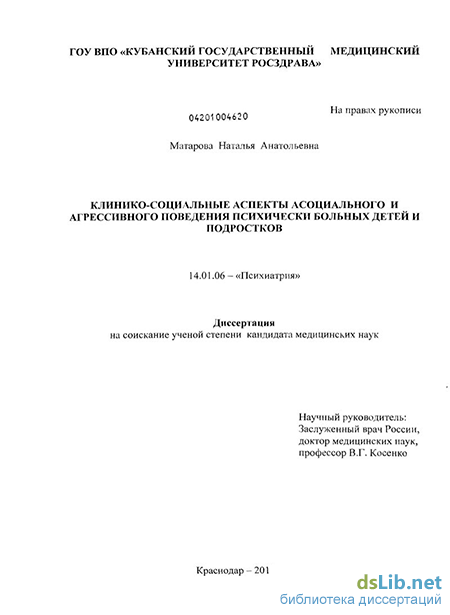 ГОУ ВПО «КУБАНСКИЙ ГОСУДАРСТВЕННЫЙ МЕДИЦИНСКИЙ УНИВЕРСИТЕТ РОСЗДРАВА»

04201004620

На правах рукописи

Матарова Наталья Анатольевна

КЛИНИКО-СОЦИАЛЬНЫЕ АСПЕКТЫ АСОЦИАЛЬНОГО И АГРЕССИВНОГО ПОВЕДЕНИЯ ПСИХИЧЕСКИ БОЛЬНЫХ ДЕТЕЙ И ПОДРОСТКОВ

14.01.06 – «Психиатрия»

Диссертация
на соискание ученой степени кандидата медицинских наук

Научный руководитель:
Заслуженный врач России,
доктор медицинских наук,
профессор В.Г. Косенко

Краснодар – 201

dsLib.net
библиотека диссертаций